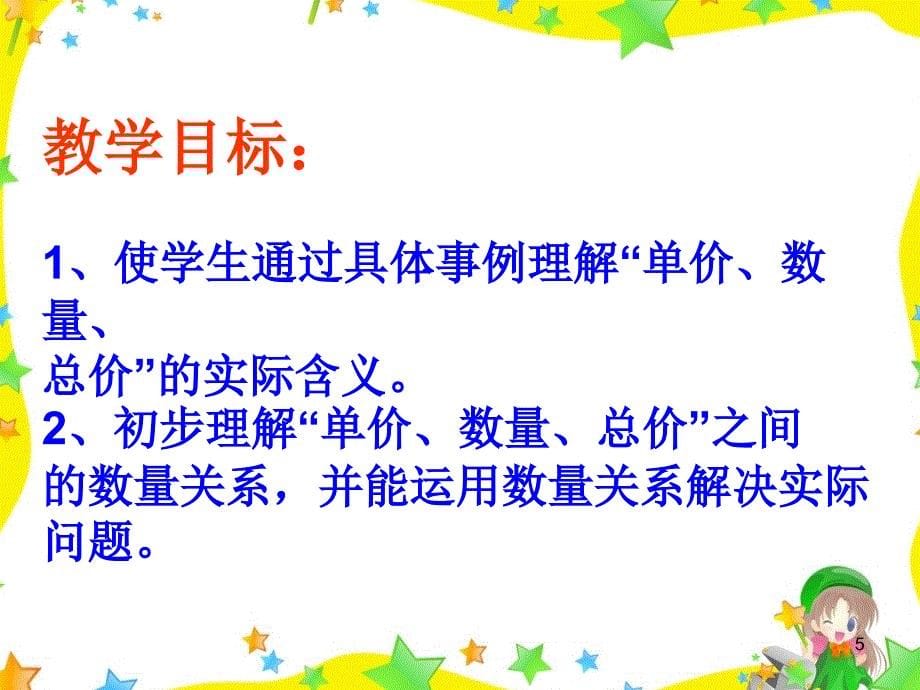 教学目标：

1、使学生通过具体事例理解“单价、数量、总价”的实际含义。

2、初步理解“单价、数量、总价”之间的数量关系，并能运用数量关系解决实际问题。

5